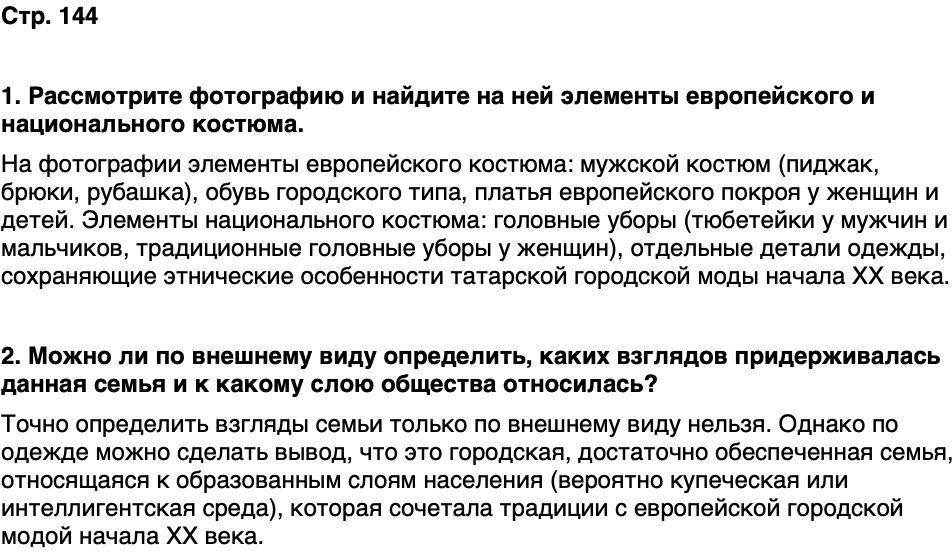 Стр. 144

1. Рассмотрите фотографию и найдите на ней элементы европейского и национального костюма.

На фотографии элементы европейского костюма: мужской костюм (пиджак, брюки, рубашка), обувь городского типа, платья европейского покроя у женщин и детей. Элементы национального костюма: головные уборы (тюбетейки у мужчин и мальчиков, традиционные головные уборы у женщин), отдельные детали одежды, сохраняющие этнические особенности татарской городской моды начала XX века.

2. Можно ли по внешнему виду определить, каких взглядов придерживалась данная семья и к какому слою общества относилась?

Точно определить взгляды семьи только по внешнему виду нельзя. Однако по одежде можно сделать вывод, что это городская, достаточно обеспеченная семья, относящаяся к образованным слоям населения (вероятно купеческая или интеллигентская среда), которая сочетала традиции с европейской городской модой начала XX века.